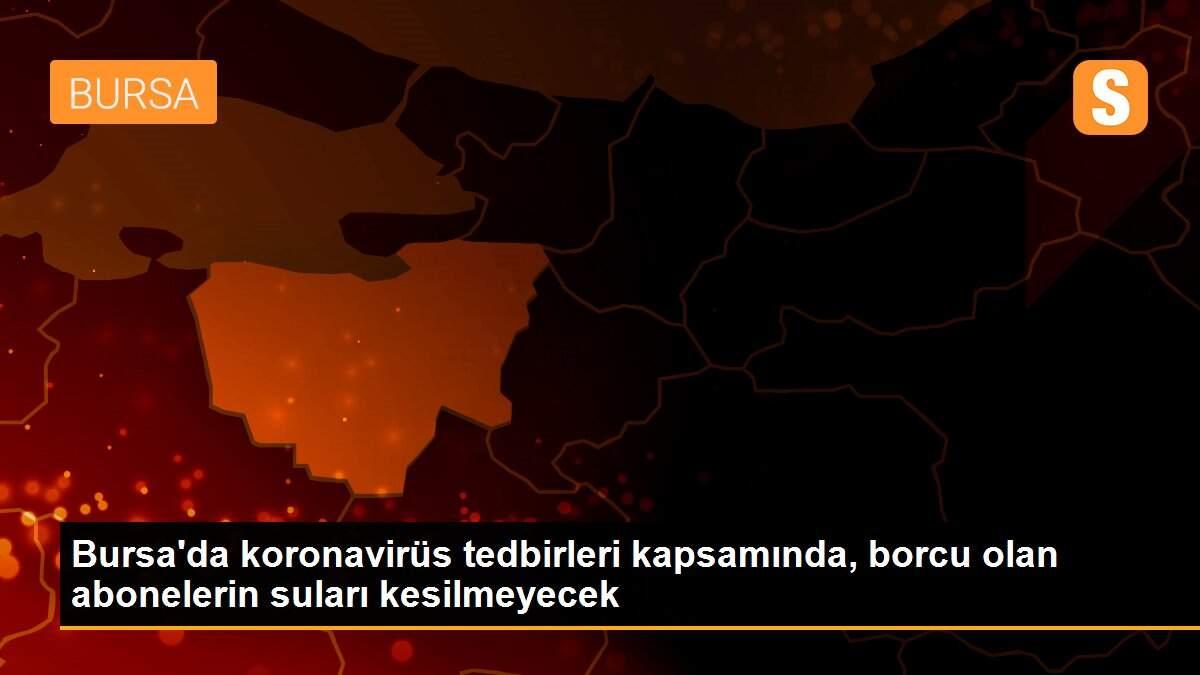 BURSA

S

Bursa'da koronavirüs tedbirleri kapsamında, borcu olan abonelerin suları kesilmeyecek